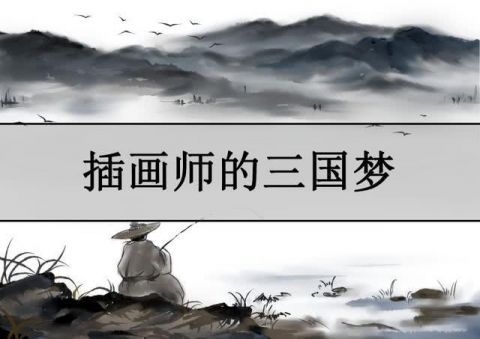 插画师的三国梦